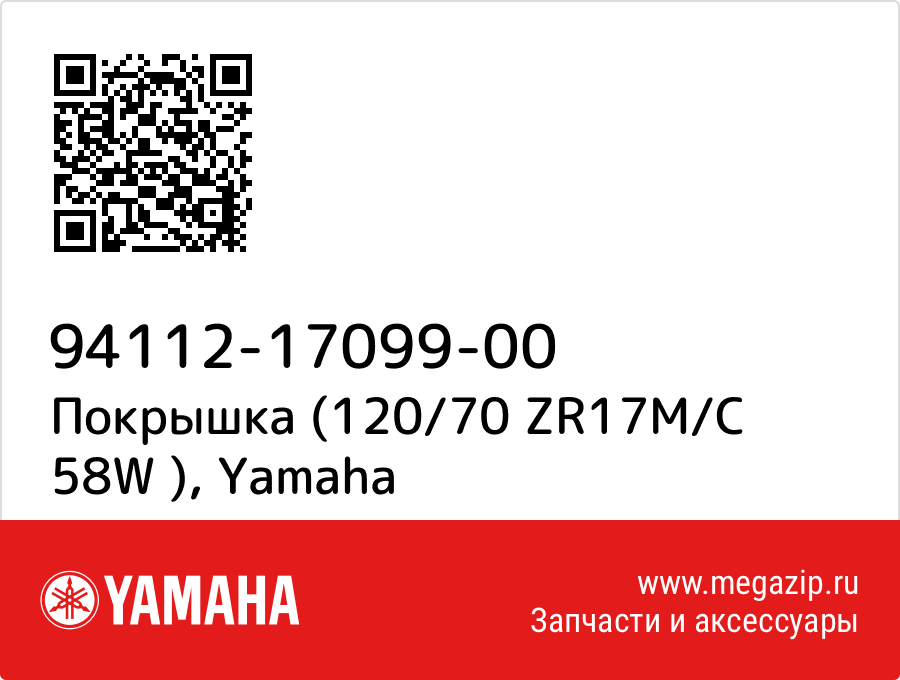 94112-17099-00
Покрышка (120/70 ZR17M/C 58W ), Yamaha

YAMAHA

www.megazip.ru
Запчасти и аксессуары